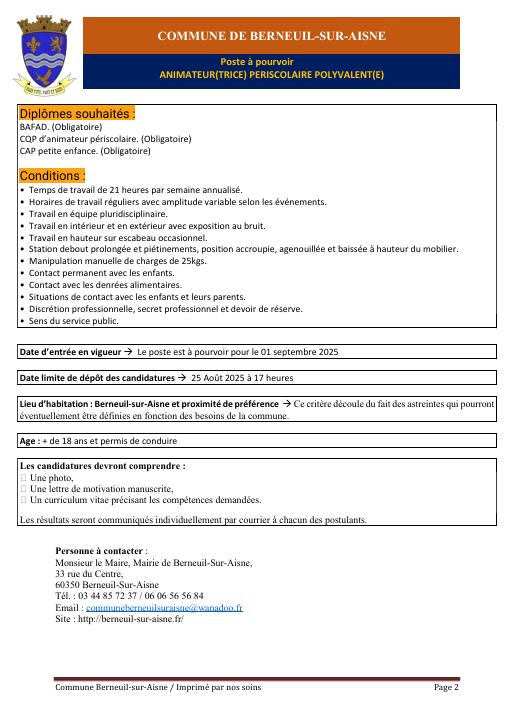 COMMUNE DE BERNEUIL-SUR-AISNE

Poste à pourvoir
ANIMATEUR(TRICE) PERISCOLAIRE POLYVALENT(E)

Diplômes souhaités :
BAFAD. (Obligatoire)
CQP d'animateur périscolaire. (Obligatoire)
CAP petite enfance. (Obligatoire)

Conditions :
• Temps de travail de 21 heures par semaine annualisé.
• Horaires de travail réguliers avec amplitude variable selon les événements.
• Travail en équipe pluridisciplinaire.
• Travail en intérieur et en extérieur avec exposition au bruit.
• Travail en hauteur sur escabeau occasionnel.
• Station debout prolongée et piétinements, position accroupie, agenouillée et baissée à hauteur du mobilier.
• Manipulation manuelle de charges de 25kgs.
• Contact permanent avec les enfants.
• Contact avec les denrées alimentaires.
• Situations de contact avec les enfants et leurs parents.
• Discrétion professionnelle, secret professionnel et devoir de réserve.
• Sens du service public.

Date d'entrée en vigueur → Le poste est à pourvoir pour le 01 septembre 2025

Date limite de dépôt des candidatures → 25 Août 2025 à 17 heures

Lieu d'habitation : Berneuil-sur-Aisne et proximité de préférence → Ce critère découle du fait des astreintes qui pourront éventuellement être définies en fonction des besoins de la commune.

Age : + de 18 ans et permis de conduire

Les candidatures devront comprendre :
 Une photo,
 Une lettre de motivation manuscrite,
 Un curriculum vitae précisant les compétences demandées.

Les résultats seront communiqués individuellement par courrier à chacun des postulants.

Personne à contacter :
Monsieur le Maire, Mairie de Berneuil-Sur-Aisne,
33 rue du Centre,
60350 Berneuil-Sur-Aisne
Tél. : 03 44 85 72 37 / 06 06 56 56 84
Email : communeberneuilsuraisne@wanadoo.fr
Site : http://berneuil-sur-aisne.fr/

Commune Berneuil-sur-Aisne / Imprimé par nos soins
Page 2